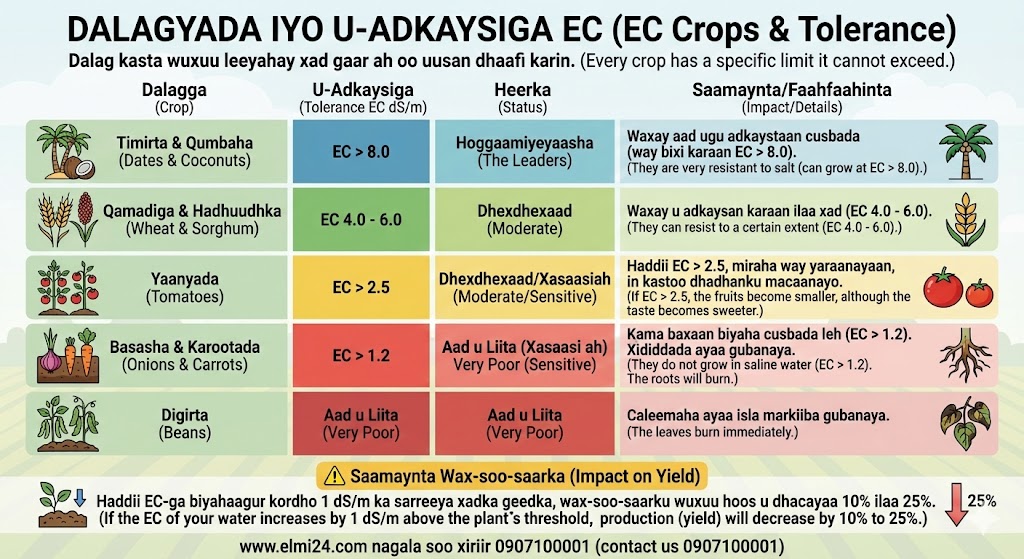 DALAGYADA IYO U-ADKAYSIGA EC (EC Crops & Tolerance)

Dalag kasta wuxuu leeyahay xad gaar ah oo uusan dhaafi karin. (Every crop has a specific limit it cannot exceed.)

| Dalagga (Crop) | U-Adkaysiga (Tolerance EC dS/m) | Heerka (Status) | Saamaynta/Faahfaahinta (Impact/Details) |
|---|---|---|---|
| Timirta & Qumbaha (Dates & Coconuts) | EC > 8.0 | Hoggaamiyeyaasha (The Leaders) | Waxay aad ugu adkaystaan cusbada (way bixi karaan EC > 8.0). (They are very resistant to salt (can grow at EC > 8.0).) |
| Qamadiga & Hadhuudhka (Wheat & Sorghum) | EC 4.0 - 6.0 | Dhexdhexaad (Moderate) | Waxay u adkaysan karaan ilaa xad (EC 4.0 - 6.0). (They can resist to a certain extent (EC 4.0 - 6.0).) |
| Yaanyada (Tomatoes) | EC > 2.5 | Dhexdhexaad/Xasaasiah (Moderate/Sensitive) | Haddii EC > 2.5, miraha way yaraanayaan, in kastoo dhadhanku macaanayo. (If EC > 2.5, the fruits become smaller, although the taste becomes sweeter.) |
| Basasha & Karootada (Onions & Carrots) | EC > 1.2 | Aad u Liita (Xasaasi ah) Very Poor (Sensitive) | Kama baxaan biyaha cusbada leh (EC > 1.2). Xididdada ayaa gubanaya. (They do not grow in saline water (EC > 1.2). The roots will burn.) |
| Digirta (Beans) | Aad u Liita (Very Poor) | Aad u Liita (Very Poor) | Caleemaha ayaa isla markiiba gubanaya. (The leaves burn immediately.) |

⚠ Saamaynta Wax-soo-saarka (Impact on Yield)

Haddii EC-ga biyahaagur kordho 1 dS/m ka sarreeya xadka geedka, wax-soo-saarku wuxuu hoos u dhacayaa 10% ilaa 25%. (If the EC of your water increases by 1 dS/m above the plant's threshold, production (yield) will decrease by 10% to 25%.)

25%

www.elmi24.com nagala soo xiriir 0907100001 (contact us 0907100001)